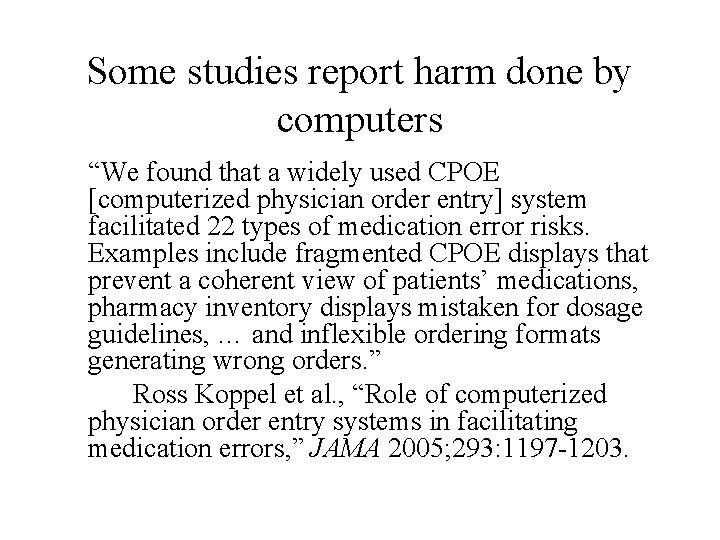 Some studies report harm done by computers

“We found that a widely used CPOE [computerized physician order entry] system facilitated 22 types of medication error risks. Examples include fragmented CPOE displays that prevent a coherent view of patients’ medications, pharmacy inventory displays mistaken for dosage guidelines, … and inflexible ordering formats generating wrong orders.”

Ross Koppel et al., “Role of computerized physician order entry systems in facilitating medication errors,” JAMA 2005;293:1197-1203.